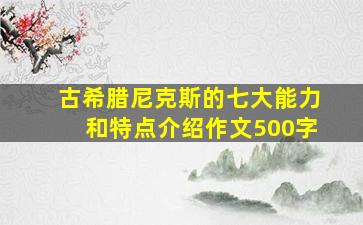 古希腊尼克斯的七大能力和特点介绍作文500字